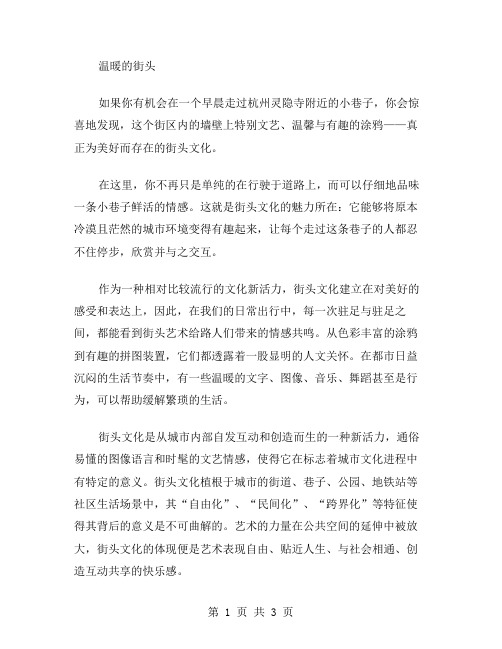 温暖的街头

如果你有机会在一个早晨走过杭州灵隐寺附近的小巷子，你会惊喜地发现，这个街区内的墙壁上特别文艺、温馨与有趣的涂鸦——真正为美好而存在的街头文化。

在这里，你不再只是单纯的在行驶于道路上，而可以仔细地品味一条小巷子鲜活的情感。这就是街头文化的魅力所在：它能够将原本冷漠且茫然的城市环境变得有趣起来，让每个走过这条巷子的人都忍不住停步，欣赏并与之交互。

作为一种相对比较流行的文化新活力，街头文化建立在对美好的感受和表达上，因此，在我们的日常出行中，每一次驻足与驻足之间，都能看到街头艺术给路人们带来的情感共鸣。从色彩丰富的涂鸦到有趣的拼图装置，它们都透露着一股显明的人文关怀。在都市日益沉闷的生活节奏中，有一些温暖的文字、图像、音乐、舞蹈甚至是行为，可以帮助缓解繁琐的生活。

街头文化是从城市内部自发互动和创造而生的一种新活力，通俗易懂的图像语言和时髦的文艺情感，使得它在标志着城市文化进程中有特定的意义。街头文化植根于城市的街道、巷子、公园、地铁站等社区生活场景中，其“自由化”、“民间化”、“跨界化”等特征使得其背后的意义是不可曲解的。艺术的力量在公共空间的延伸中被放大，街头文化的体现便是艺术表现自由、贴近人生、与社会相通、创造互动共享的快乐感。

第 1 页 共 3 页